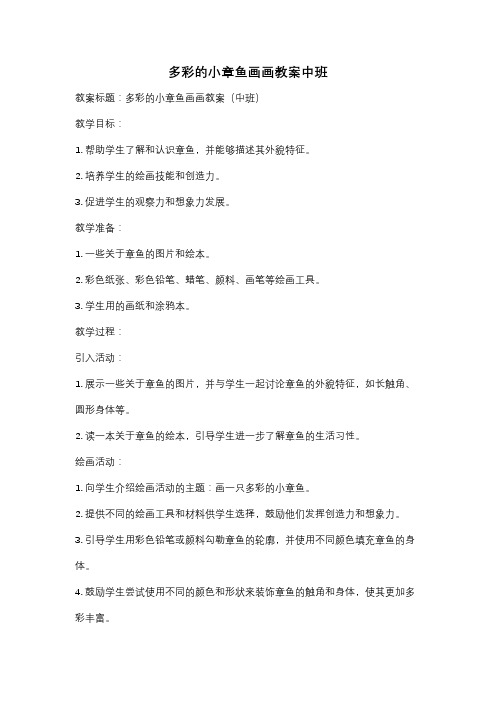 多彩的小章鱼画画教案中班

教案标题：多彩的小章鱼画画教案（中班）

教学目标：

1. 帮助学生了解和认识章鱼，并能够描述其外貌特征。

2. 培养学生的绘画技能和创造力。

3. 促进学生的观察力和想象力发展。

教学准备：

1. 一些关于章鱼的图片和绘本。

2. 彩色纸张、彩色铅笔、蜡笔、颜料、画笔等绘画工具。

3. 学生用的画纸和涂鸦本。

教学过程：

引入活动：

1. 展示一些关于章鱼的图片，并与学生一起讨论章鱼的外貌特征，如长触角、圆形身体等。

2. 读一本关于章鱼的绘本，引导学生进一步了解章鱼的生活习性。

绘画活动：

1. 向学生介绍绘画活动的主题：画一只多彩的小章鱼。

2. 提供不同的绘画工具和材料供学生选择，鼓励他们发挥创造力和想象力。

3. 引导学生用彩色铅笔或颜料勾勒章鱼的轮廓，并使用不同颜色填充章鱼的身体。

4. 鼓励学生尝试使用不同的颜色和形状来装饰章鱼的触角和身体，使其更加多彩丰富。